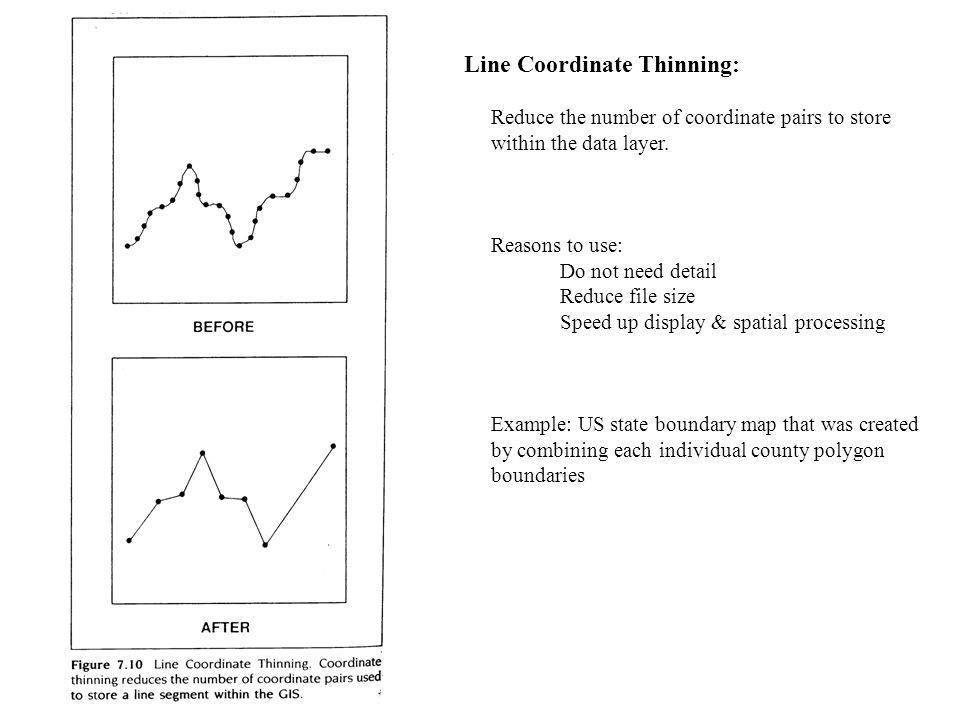 BEFORE

AFTER

Figure 7.10 Line Coordinate Thinning. Coordinate thinning reduces the number of coordinate pairs used to store a line segment within the GIS.

Line Coordinate Thinning:

Reduce the number of coordinate pairs to store within the data layer.

Reasons to use:
Do not need detail
Reduce file size
Speed up display & spatial processing

Example: US state boundary map that was created by combining each individual county polygon boundaries